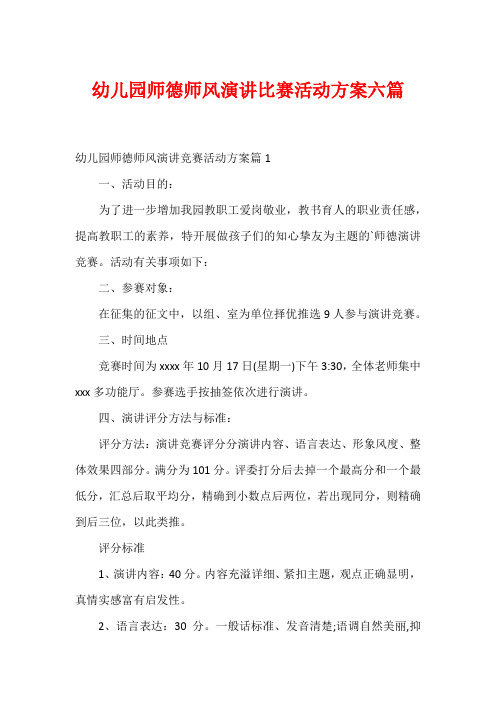 幼儿园师德师风演讲比赛活动方案六篇

幼儿园师德师风演讲竞赛活动方案篇 1

一、活动目的：

为了进一步增加我园教职工爱岗敬业，教书育人的职业责任感，提高教职工的素养，特开展做孩子们的知心挚友为主题的`师德演讲竞赛。活动有关事项如下：

二、参赛对象：

在征集的征文中，以组、室为单位择优推选 9 人参与演讲竞赛。

三、时间地点

竞赛时间为 xxxx 年 10 月 17 日(星期一)下午 3:30，全体老师集中 xxx 多功能厅。参赛选手按抽签依次进行演讲。

四、演讲评分方法与标准：

评分方法：演讲竞赛评分分演讲内容、语言表达、形象风度、整体效果四部分。满分为 101 分。评委打分后去掉一个最高分和一个最低分，汇总后取平均分，精确到小数点后两位，若出现同分，则精确到后三位，以此类推。

评分标准

1、演讲内容：40 分。内容充溢详细、紧扣主题，观点正确显明，真情实感富有启发性。

2、语言表达：30 分。一般话标准、发音清楚;语调自然美丽,抑